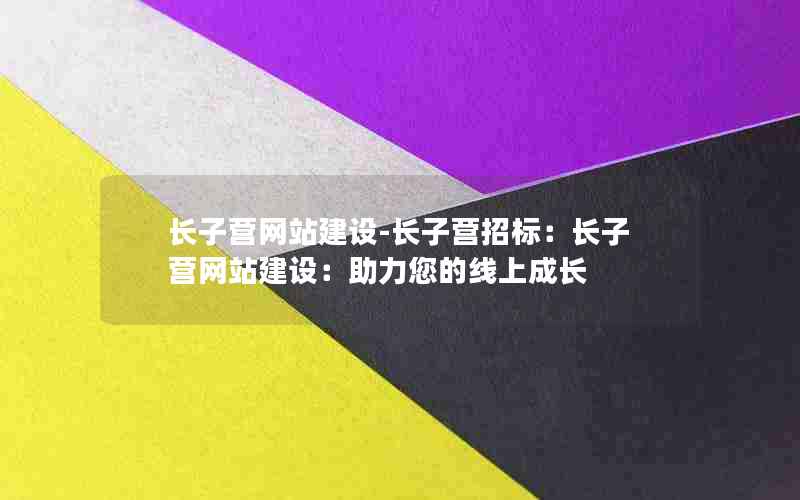 长子营网站建设-长子营招标：长子营网站建设：助力您的线上成长